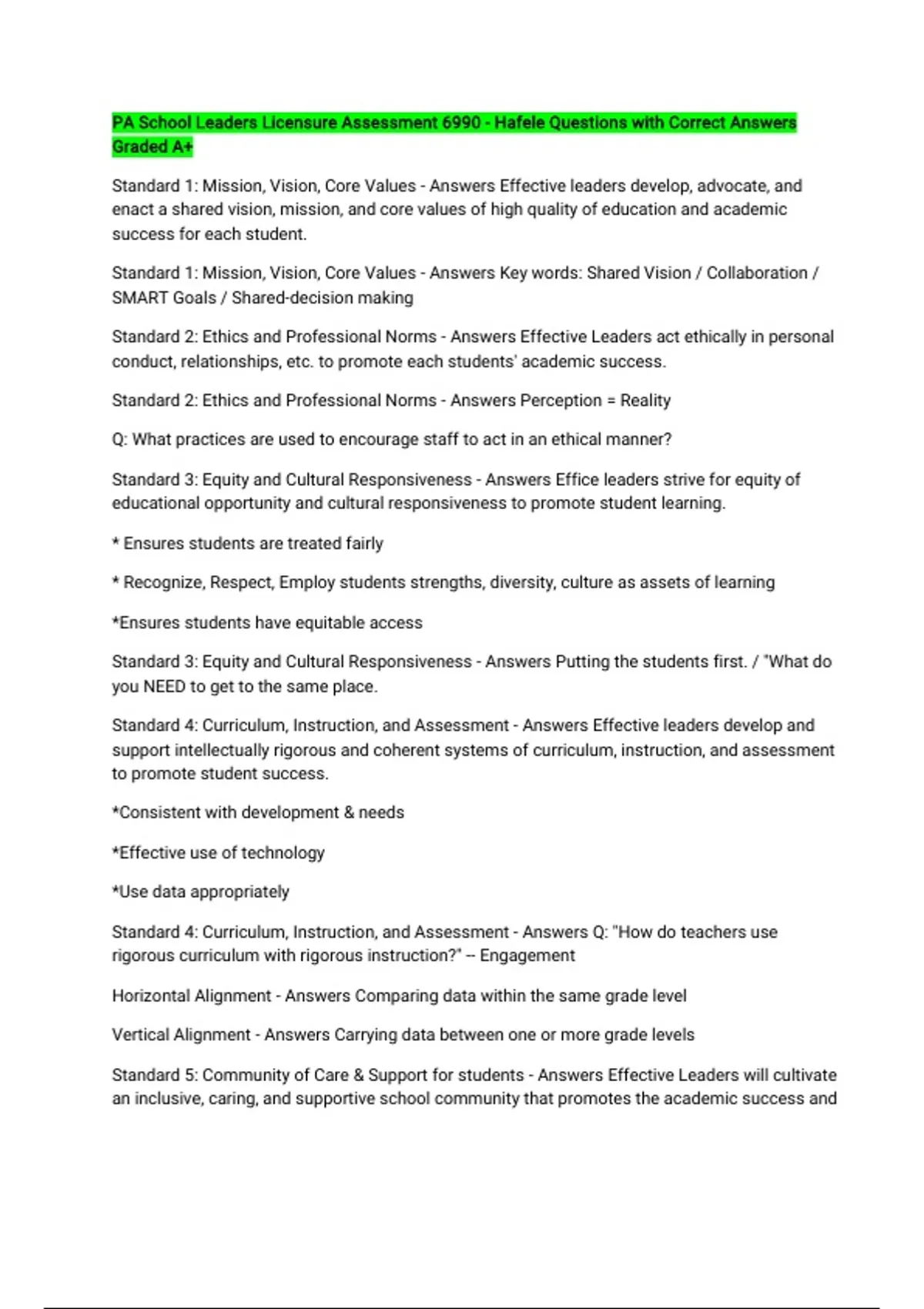 PA School Leaders Licensure Assessment 6990 - Hafele Questions with Correct Answers Graded A+

Standard 1: Mission, Vision, Core Values - Answers Effective leaders develop, advocate, and enact a shared vision, mission, and core values of high quality of education and academic success for each student.

Standard 1: Mission, Vision, Core Values - Answers Key words: Shared Vision / Collaboration / SMART Goals / Shared-decision making

Standard 2: Ethics and Professional Norms - Answers Effective Leaders act ethically in personal conduct, relationships, etc. to promote each students' academic success.

Standard 2: Ethics and Professional Norms - Answers Perception = Reality

Q: What practices are used to encourage staff to act in an ethical manner?

Standard 3: Equity and Cultural Responsiveness - Answers Effice leaders strive for equity of educational opportunity and cultural responsiveness to promote student learning.

* Ensures students are treated fairly

* Recognize, Respect, Employ students strengths, diversity, culture as assets of learning

*Ensures students have equitable access

Standard 3: Equity and Cultural Responsiveness - Answers Putting the students first. / "What do you NEED to get to the same place.

Standard 4: Curriculum, Instruction, and Assessment - Answers Effective leaders develop and support intellectually rigorous and coherent systems of curriculum, instruction, and assessment to promote student success.

*Consistent with development & needs

*Effective use of technology

*Use data appropriately

Standard 4: Curriculum, Instruction, and Assessment - Answers Q: "How do teachers use rigorous curriculum with rigorous instruction?" -- Engagement

Horizontal Alignment - Answers Comparing data within the same grade level

Vertical Alignment - Answers Carrying data between one or more grade levels

Standard 5: Community of Care & Support for students - Answers Effective Leaders will cultivate an inclusive, caring, and supportive school community that promotes the academic success and